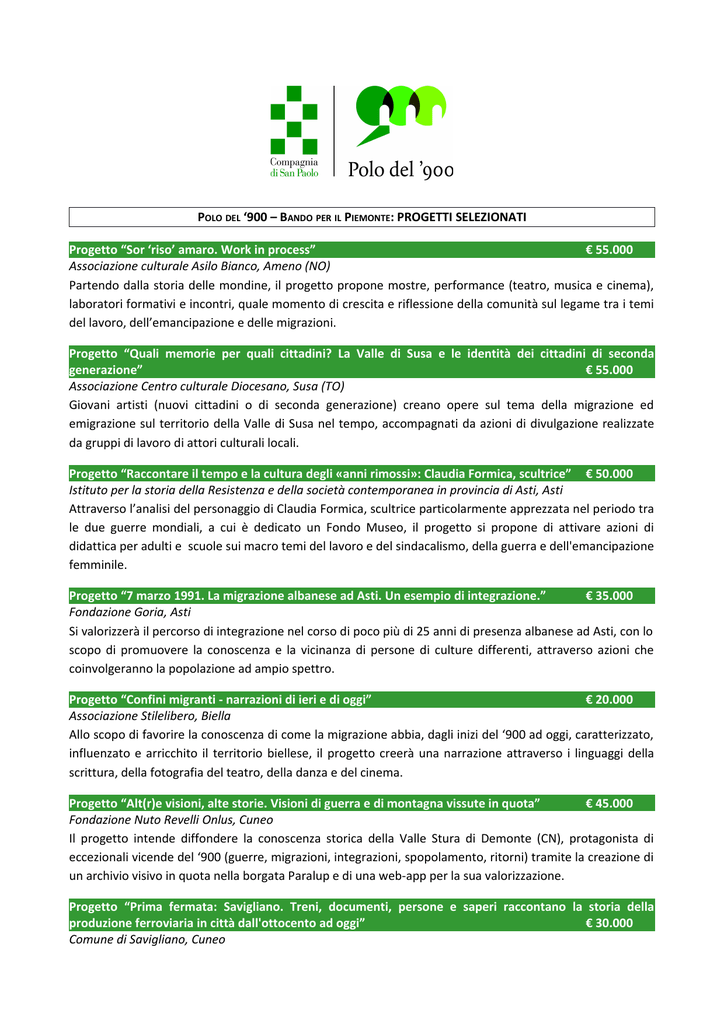 Compagnia di San Paolo

Polo del '900

POLO DEL '900 – BANDO PER IL PIEMONTE: PROGETTI SELEZIONATI

Progetto "Sor 'riso' amaro. Work in process" € 55.000
Associazione culturale Asilo Bianco, Ameno (NO)
Partendo dalla storia delle mondine, il progetto propone mostre, performance (teatro, musica e cinema), laboratori formativi e incontri, quale momento di crescita e riflessione della comunità sul legame tra i temi del lavoro, dell'emancipazione e delle migrazioni.

Progetto "Quali memorie per quali cittadini? La Valle di Susa e le identità dei cittadini di seconda generazione" € 55.000
Associazione Centro culturale Diocesano, Susa (TO)
Giovani artisti (nuovi cittadini o di seconda generazione) creano opere sul tema della migrazione ed emigrazione sul territorio della Valle di Susa nel tempo, accompagnati da azioni di divulgazione realizzate da gruppi di lavoro di attori culturali locali.

Progetto "Raccontare il tempo e la cultura degli «anni rimossi»: Claudia Formica, scultrice" € 50.000
Istituto per la storia della Resistenza e della società contemporanea in provincia di Asti, Asti
Attraverso l'analisi del personaggio di Claudia Formica, scultrice particolarmente apprezzata nel periodo tra le due guerre mondiali, a cui è dedicato un Fondo Museo, il progetto si propone di attivare azioni di didattica per adulti e scuole sui macro temi del lavoro e del sindacalismo, della guerra e dell'emancipazione femminile.

Progetto "7 marzo 1991. La migrazione albanese ad Asti. Un esempio di integrazione." € 35.000
Fondazione Goria, Asti
Si valorizzerà il percorso di integrazione nel corso di poco più di 25 anni di presenza albanese ad Asti, con lo scopo di promuovere la conoscenza e la vicinanza di persone di culture differenti, attraverso azioni che coinvolgeranno la popolazione ad ampio spettro.

Progetto "Confini migranti - narrazioni di ieri e di oggi" € 20.000
Associazione Stilelibero, Biella
Allo scopo di favorire la conoscenza di come la migrazione abbia, dagli inizi del '900 ad oggi, caratterizzato, influenzato e arricchito il territorio biellese, il progetto creerà una narrazione attraverso i linguaggi della scrittura, della fotografia del teatro, della danza e del cinema.

Progetto "Alt(r)e visioni, alte storie. Visioni di guerra e di montagna vissute in quota" € 45.000
Fondazione Nuto Revelli Onlus, Cuneo
Il progetto intende diffondere la conoscenza storica della Valle Stura di Demonte (CN), protagonista di eccezionali vicende del '900 (guerre, migrazioni, integrazioni, spopolamento, ritorni) tramite la creazione di un archivio visivo in quota nella borgata Paralup e di una web-app per la sua valorizzazione.

Progetto "Prima fermata: Savigliano. Treni, documenti, persone e saperi raccontano la storia della produzione ferroviaria in città dall'ottocento ad oggi" € 30.000
Comune di Savigliano, Cuneo